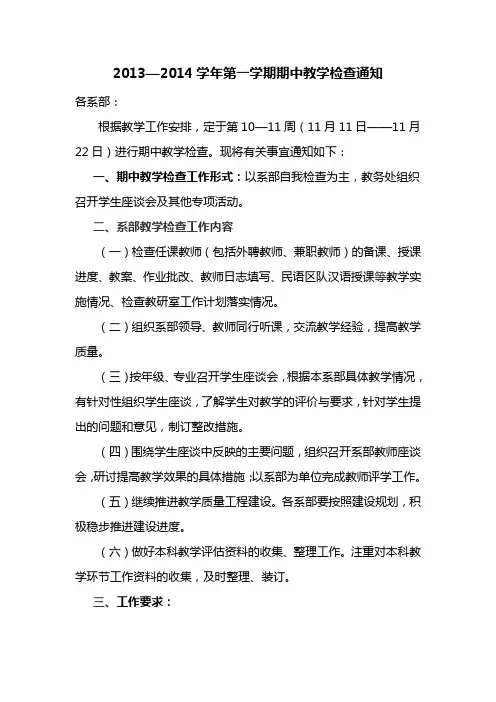 2013—2014 学年第一学期期中教学检查通知

各系部：

根据教学工作安排，定于第 10—11 周（11 月 11 日——11 月 22 日）进行期中教学检查。现将有关事宜通知如下：

一、期中教学检查工作形式：以系部自我检查为主，教务处组织召开学生座谈会及其他专项活动。

二、系部教学检查工作内容

（一）检查任课教师（包括外聘教师、兼职教师）的备课、授课进度、教案、作业批改、教师日志填写、民语区队汉语授课等教学实施情况、检查教研室工作计划落实情况。

（二）组织系部领导、教师同行听课，交流教学经验，提高教学质量。

（三）按年级、专业召开学生座谈会，根据本系部具体教学情况，有针对性组织学生座谈，了解学生对教学的评价与要求，针对学生提出的问题和意见，制订整改措施。

（四）围绕学生座谈中反映的主要问题，组织召开系部教师座谈会，研讨提高教学效果的具体措施；以系部为单位完成教师评学工作。

（五）继续推进教学质量工程建设。各系部要按照建设规划，积极稳步推进建设进度。

（六）做好本科教学评估资料的收集、整理工作。注重对本科教学环节工作资料的收集，及时整理、装订。

三、工作要求：